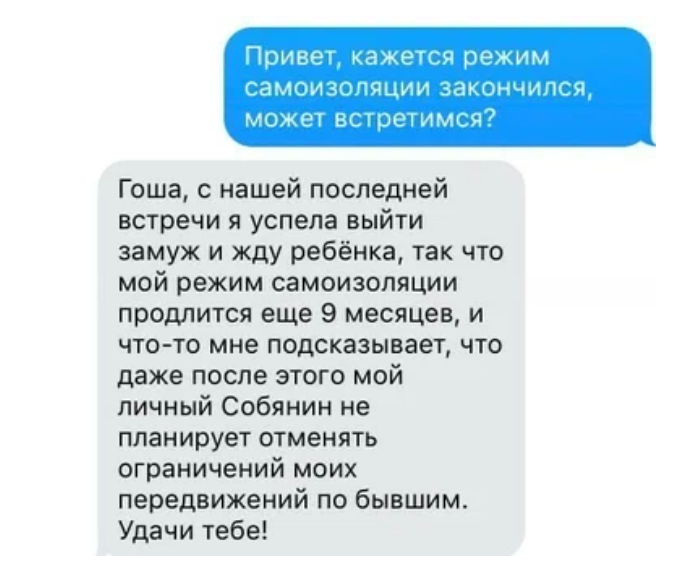 Привет, кажется режим самоизоляции закончился, может встретимся?

Гоша, с нашей последней встречи я успела выйти замуж и жду ребёнка, так что мой режим самоизоляции продлится еще 9 месяцев, и что-то мне подсказывает, что даже после этого мой личный Собянин не планирует отменять ограничений моих передвижений по бывшим. Удачи тебе!